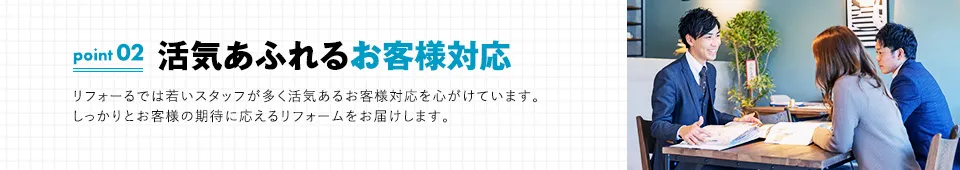 point 02 活気あふれるお客様対応

リフォーるでは若いスタッフが多く活気あるお客様対応を心がけています。
しっかりとお客様の期待に応えるリフォームをお届けします。